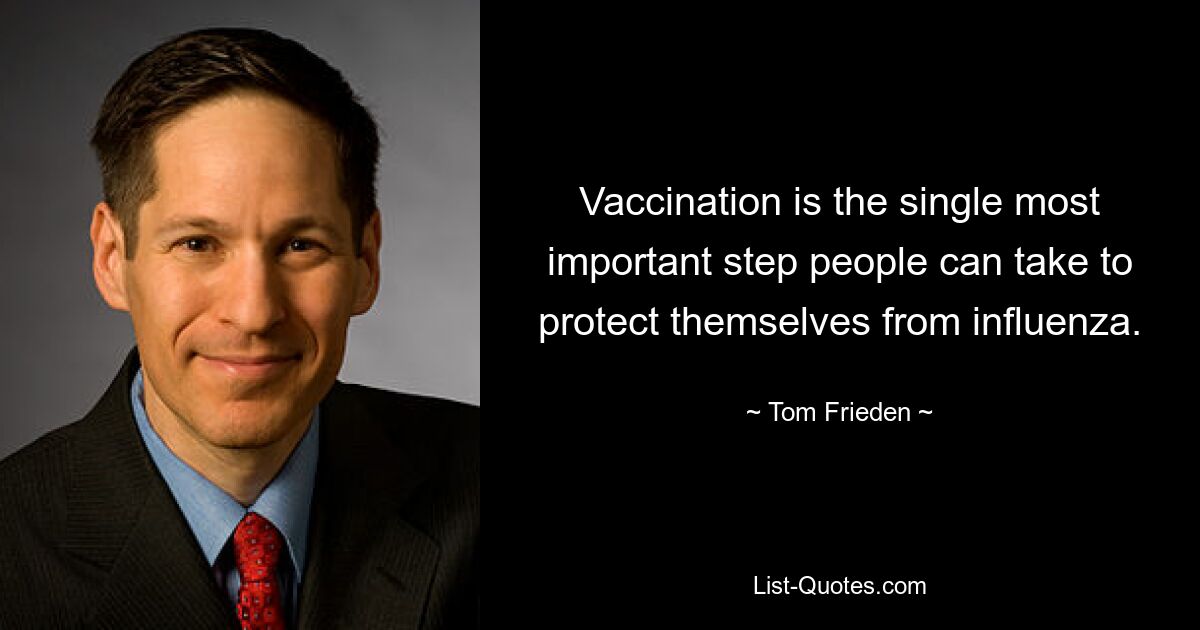 Vaccination is the single most important step people can take to protect themselves from influenza.

~ Tom Frieden ~

List-Quotes.com